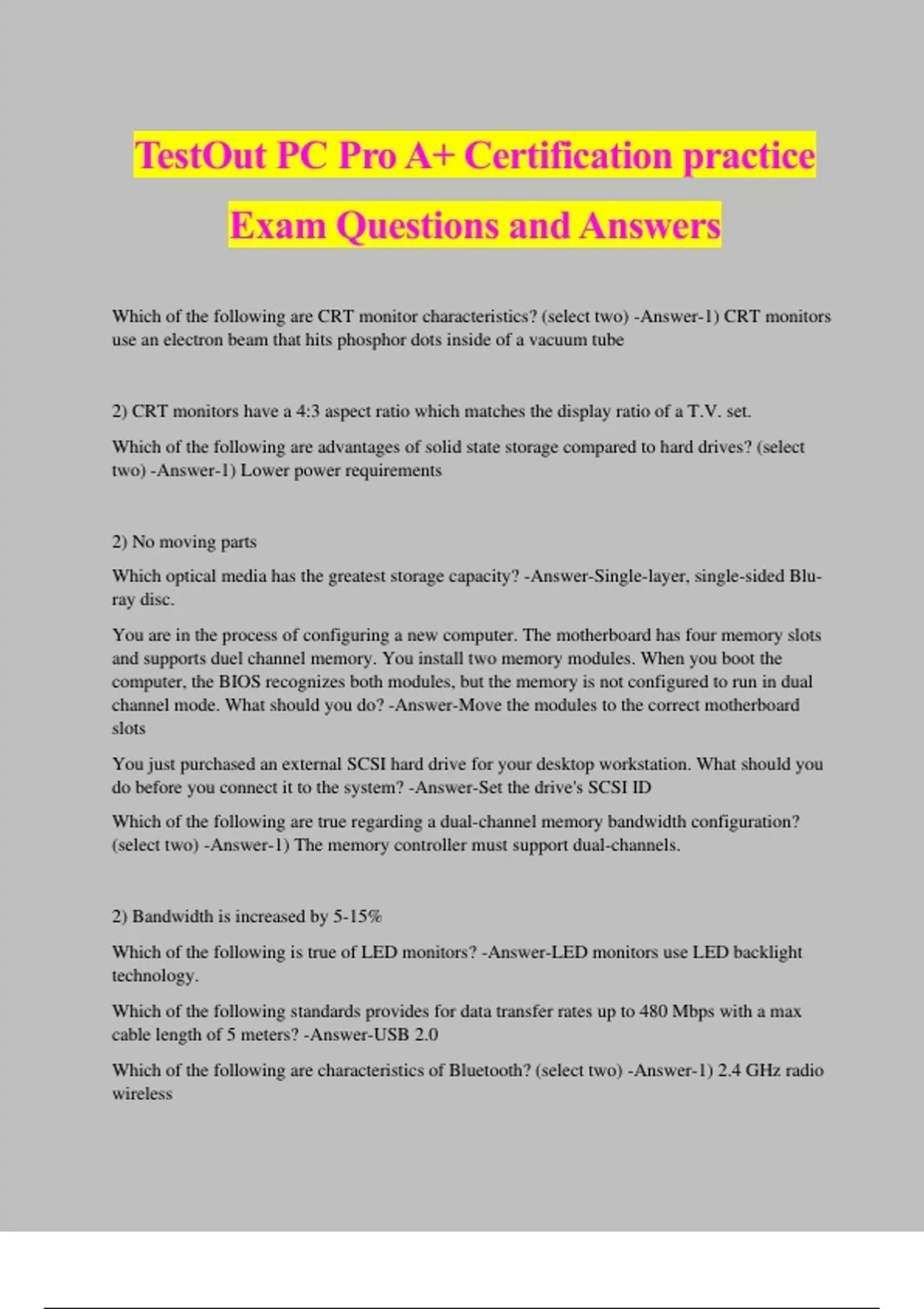 TestOut PC Pro A+ Certification practice Exam Questions and Answers

Which of the following are CRT monitor characteristics? (select two) -Answer-1) CRT monitors use an electron beam that hits phosphor dots inside of a vacuum tube

2) CRT monitors have a 4:3 aspect ratio which matches the display ratio of a T.V. set.

Which of the following are advantages of solid state storage compared to hard drives? (select two) -Answer-1) Lower power requirements

2) No moving parts

Which optical media has the greatest storage capacity? -Answer-Single-layer, single-sided Blu-ray disc.

You are in the process of configuring a new computer. The motherboard has four memory slots and supports duel channel memory. You install two memory modules. When you boot the computer, the BIOS recognizes both modules, but the memory is not configured to run in dual channel mode. What should you do? -Answer-Move the modules to the correct motherboard slots

You just purchased an external SCSI hard drive for your desktop workstation. What should you do before you connect it to the system? -Answer-Set the drive's SCSI ID

Which of the following are true regarding a dual-channel memory bandwidth configuration? (select two) -Answer-1) The memory controller must support dual-channels.

2) Bandwidth is increased by 5-15%

Which of the following is true of LED monitors? -Answer-LED monitors use LED backlight technology.

Which of the following standards provides for data transfer rates up to 480 Mbps with a max cable length of 5 meters? -Answer-USB 2.0

Which of the following are characteristics of Bluetooth? (select two) -Answer-1) 2.4 GHz radio wireless